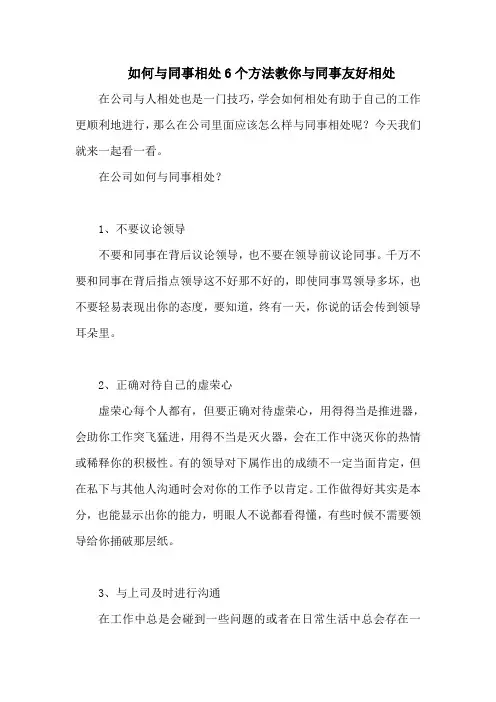 如何与同事相处 6 个方法教你与同事友好相处

在公司与人相处也是一门技巧，学会如何相处有助于自己的工作更顺利地进行，那么在公司里面应该怎么样与同事相处呢？今天我们就来一起看一看。

在公司如何与同事相处？

1、不要议论领导

不要和同事在背后议论领导，也不要在领导前议论同事。千万不要和同事在背后指点领导这不好那不好的，即使同事骂领导多坏，也不要轻易表现出你的态度，要知道，终有一天，你说的话会传到领导耳朵里。

2、正确对待自己的虚荣心

虚荣心每个人都有，但要正确对待虚荣心，用得得当是推进器，会助你工作突飞猛进，用得不当是灭火器，会在工作中浇灭你的热情或稀释你的积极性。有的领导对下属作出的成绩不一定当面肯定，但在私下与其他人沟通时会对你的工作予以肯定。工作做得好其实是本分，也能显示出你的能力，明眼人不说都看得懂，有些时候不需要领导给你捅破那层纸。

3、与上司及时进行沟通

在工作中总是会碰到一些问题的或者在日常生活中总会存在一